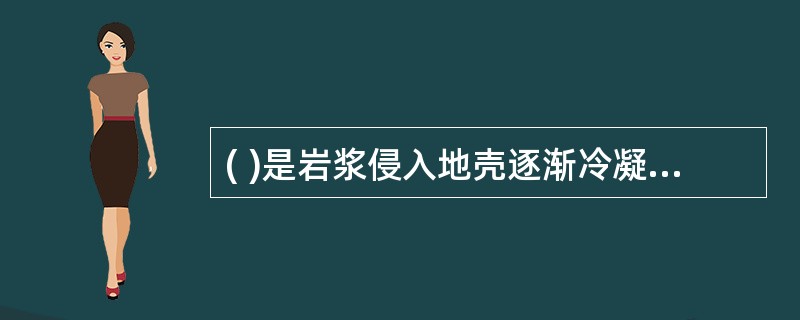 ( )是岩浆侵入地壳逐渐冷凝...